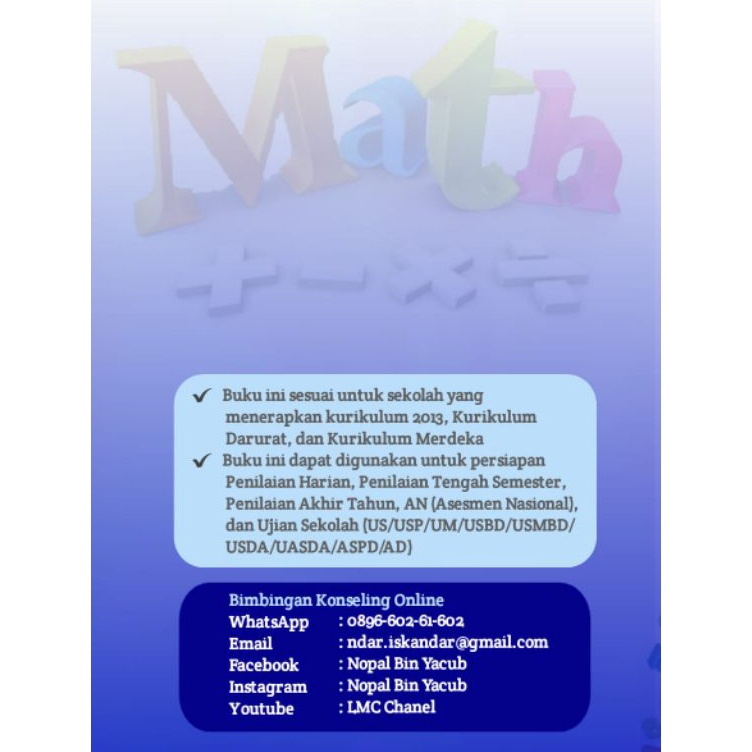 Math

+ − × ÷

✔ Buku ini sesuai untuk sekolah yang menerapkan kurikulum 2013, Kurikulum Darurat, dan Kurikulum Merdeka
✔ Buku ini dapat digunakan untuk persiapan Penilaian Harian, Penilaian Tengah Semester, Penilaian Akhir Tahun, AN (Asesmen Nasional), dan Ujian Sekolah (US/USP/UM/USBD/USMBD/USDA/UASDA/ASPD/AD)

Bimbingan Konseling Online
WhatsApp : 0896-602-61-602
Email : ndar.iskandar@gmail.com
Facebook : Nopal Bin Yacub
Instagram : Nopal Bin Yacub
Youtube : LMC Chanel